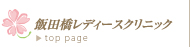 飯田橋レディースクリニック
▶ top page